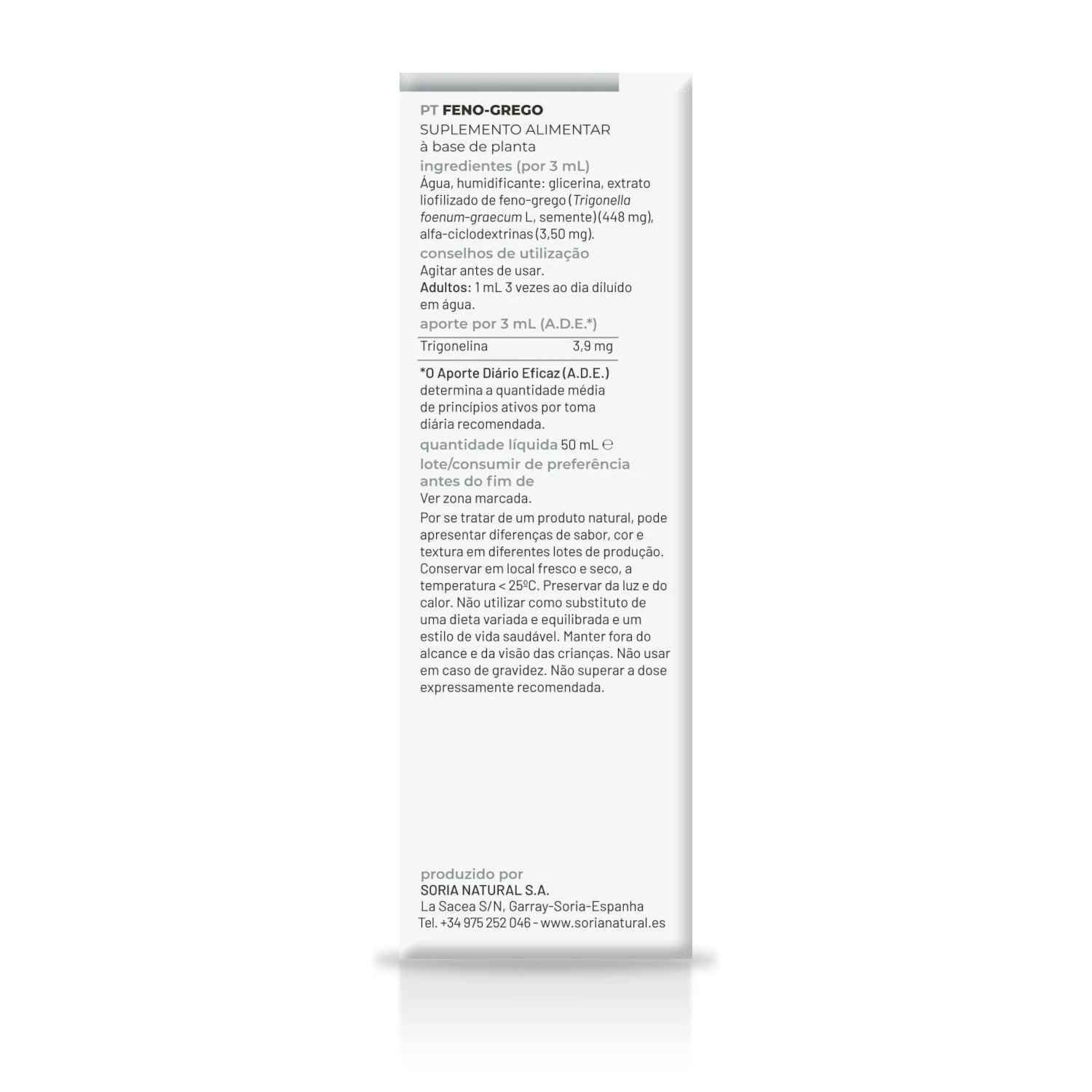 PT FENO-GREGO
SUPLEMENTO ALIMENTAR
à base de planta

ingredientes (por 3 mL)

Água, humidificante: glicerina, extrato liofilizado de feno-grego (Trigonella foenum-graecum L, semente) (448 mg), alfa-ciclodextrinas (3,50 mg).

conselhos de utilização

Agitar antes de usar.
Adultos: 1 mL 3 vezes ao dia diluído em água.

aporte por 3 mL (A.D.E.*)

Trigonelina 3,9 mg

*O Aporte Diário Eficaz (A.D.E.) determina a quantidade média de princípios ativos por toma diária recomendada.

quantidade líquida 50 mL ℮

lote/consumir de preferência antes do fim de

Ver zona marcada.

Por se tratar de um produto natural, pode apresentar diferenças de sabor, cor e textura em diferentes lotes de produção. Conservar em local fresco e seco, a temperatura < 25ºC. Preservar da luz e do calor. Não utilizar como substituto de uma dieta variada e equilibrada e um estilo de vida saudável. Manter fora do alcance e da visão das crianças. Não usar em caso de gravidez. Não superar a dose expressamente recomendada.

produzido por
SORIA NATURAL S.A.
La Sacea S/N, Garray-Soria-Espanha
Tel. +34 975 252 046 - www.sorianatural.es